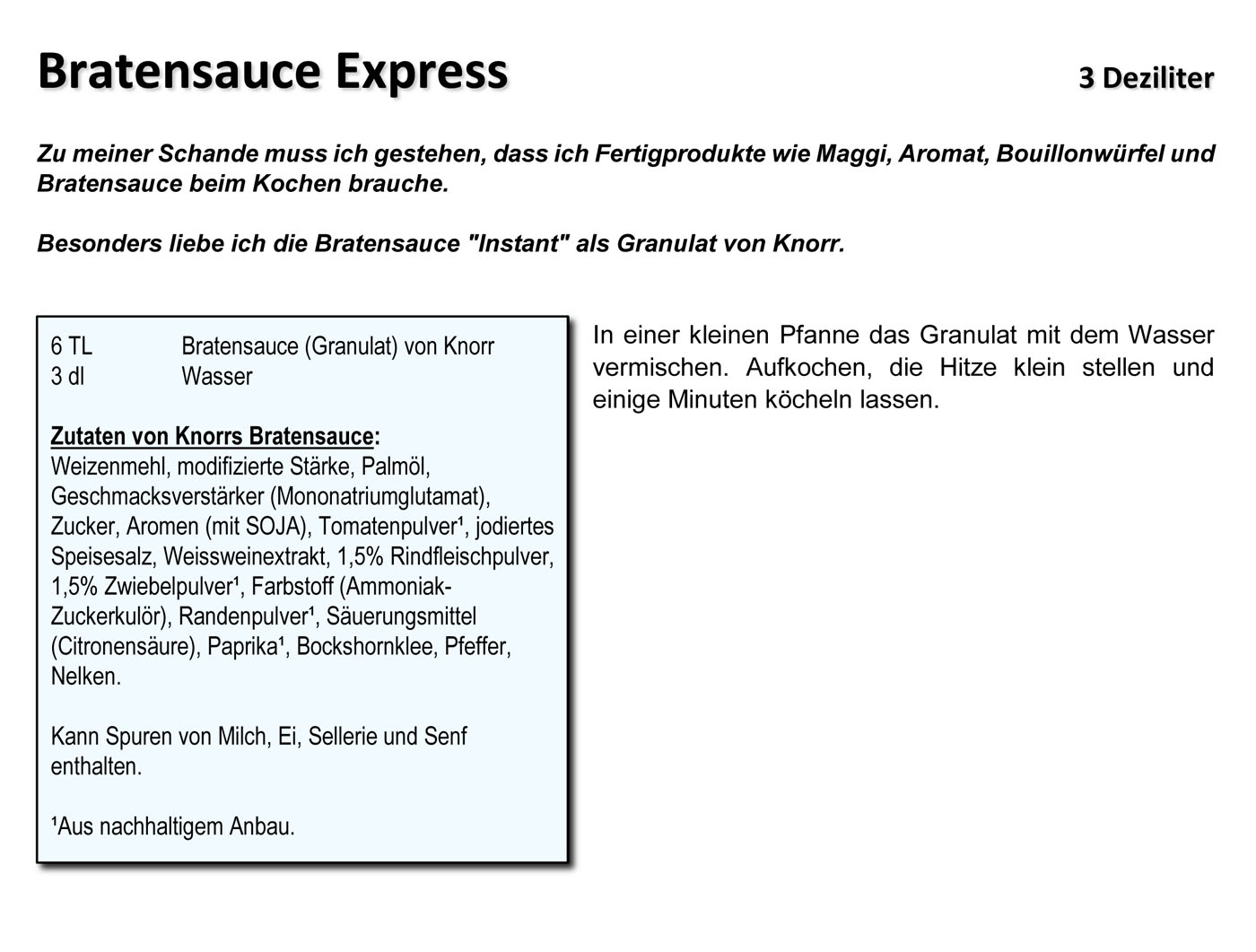 Bratensauce Express

3 Deziliter

Zu meiner Schande muss ich gestehen, dass ich Fertigprodukte wie Maggi, Aromat, Bouillonwürfel und Bratensauce beim Kochen brauche.

Besonders liebe ich die Bratensauce "Instant" als Granulat von Knorr.

6 TL Bratensauce (Granulat) von Knorr
3 dl Wasser

Zutaten von Knorrs Bratensauce:
Weizenmehl, modifizierte Stärke, Palmöl, Geschmacksverstärker (Mononatriumglutamat), Zucker, Aromen (mit SOJA), Tomatenpulver¹, jodiertes Speisesalz, Weissweinextrakt, 1,5% Rindfleischpulver, 1,5% Zwiebelpulver¹, Farbstoff (Ammoniak-Zuckerkulör), Randenpulver¹, Säuerungsmittel (Citronensäure), Paprika¹, Bockshornklee, Pfeffer, Nelken.

Kann Spuren von Milch, Ei, Sellerie und Senf enthalten.

¹Aus nachhaltigem Anbau.

In einer kleinen Pfanne das Granulat mit dem Wasser vermischen. Aufkochen, die Hitze klein stellen und einige Minuten köcheln lassen.